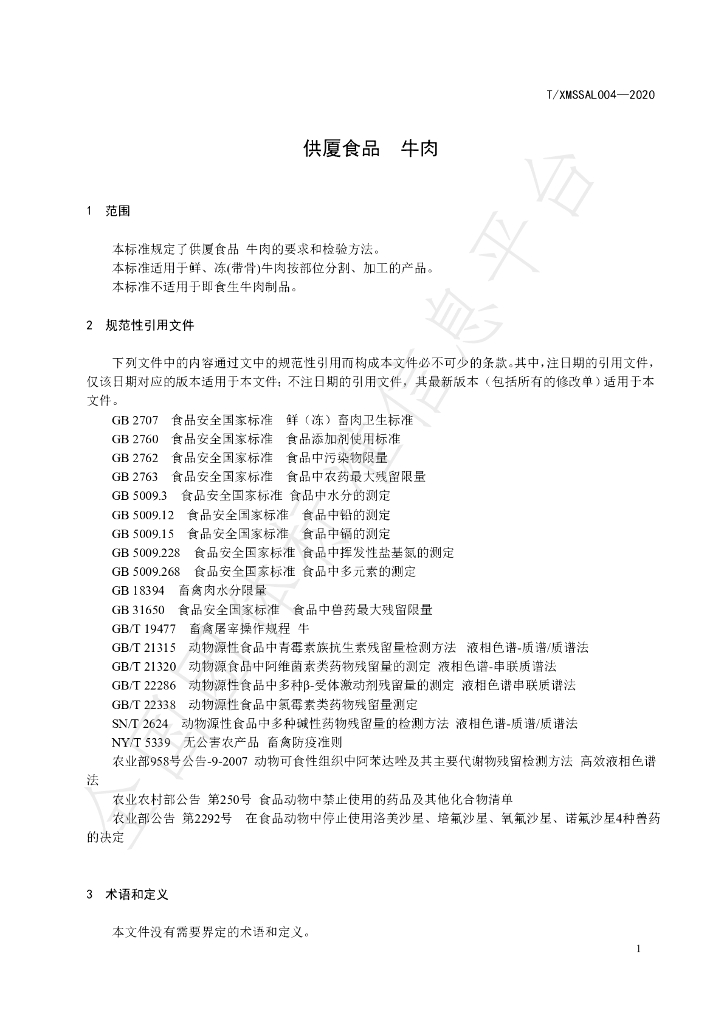 T/XMSSAL004—2020

供厦食品 牛肉

1 范围

本标准规定了供厦食品 牛肉的要求和检验方法。

本标准适用于鲜、冻(带骨)牛肉按部位分割、加工的产品。

本标准不适用于即食生牛肉制品。

2 规范性引用文件

下列文件中的内容通过文中的规范性引用而构成本文件必不可少的条款。其中,注日期的引用文件,仅该日期对应的版本适用于本文件;不注日期的引用文件,其最新版本(包括所有的修改单)适用于本文件。

GB 2707 食品安全国家标准 鲜(冻)畜肉卫生标准
GB 2760 食品安全国家标准 食品添加剂使用标准
GB 2762 食品安全国家标准 食品中污染物限量
GB 2763 食品安全国家标准 食品中农药最大残留限量
GB 5009.3 食品安全国家标准 食品中水分的测定
GB 5009.12 食品安全国家标准 食品中铅的测定
GB 5009.15 食品安全国家标准 食品中镉的测定
GB 5009.228 食品安全国家标准 食品中挥发性盐基氮的测定
GB 5009.268 食品安全国家标准 食品中多元素的测定
GB 18394 畜禽肉水分限量
GB 31650 食品安全国家标准 食品中兽药最大残留限量
GB/T 19477 畜禽屠宰操作规程 牛
GB/T 21315 动物源性食品中青霉素族抗生素残留量检测方法 液相色谱-质谱/质谱法
GB/T 21320 动物源食品中阿维菌素类药物残留量的测定 液相色谱-串联质谱法
GB/T 22286 动物源性食品中多种β-受体激动剂残留量的测定 液相色谱串联质谱法
GB/T 22338 动物源性食品中氯霉素类药物残留量测定
SN/T 2624 动物源性食品中多种碱性药物残留量的检测方法 液相色谱-质谱/质谱法
NY/T 5339 无公害农产品 畜禽防疫准则
农业部958号公告-9-2007 动物可食性组织中阿苯达唑及其主要代谢物残留检测方法 高效液相色谱法
农业农村部公告 第250号 食品动物中禁止使用的药品及其他化合物清单
农业部公告 第2292号 在食品动物中停止使用洛美沙星、培氟沙星、氧氟沙星、诺氟沙星4种兽药的决定

3 术语和定义

本文件没有需要界定的术语和定义。

1